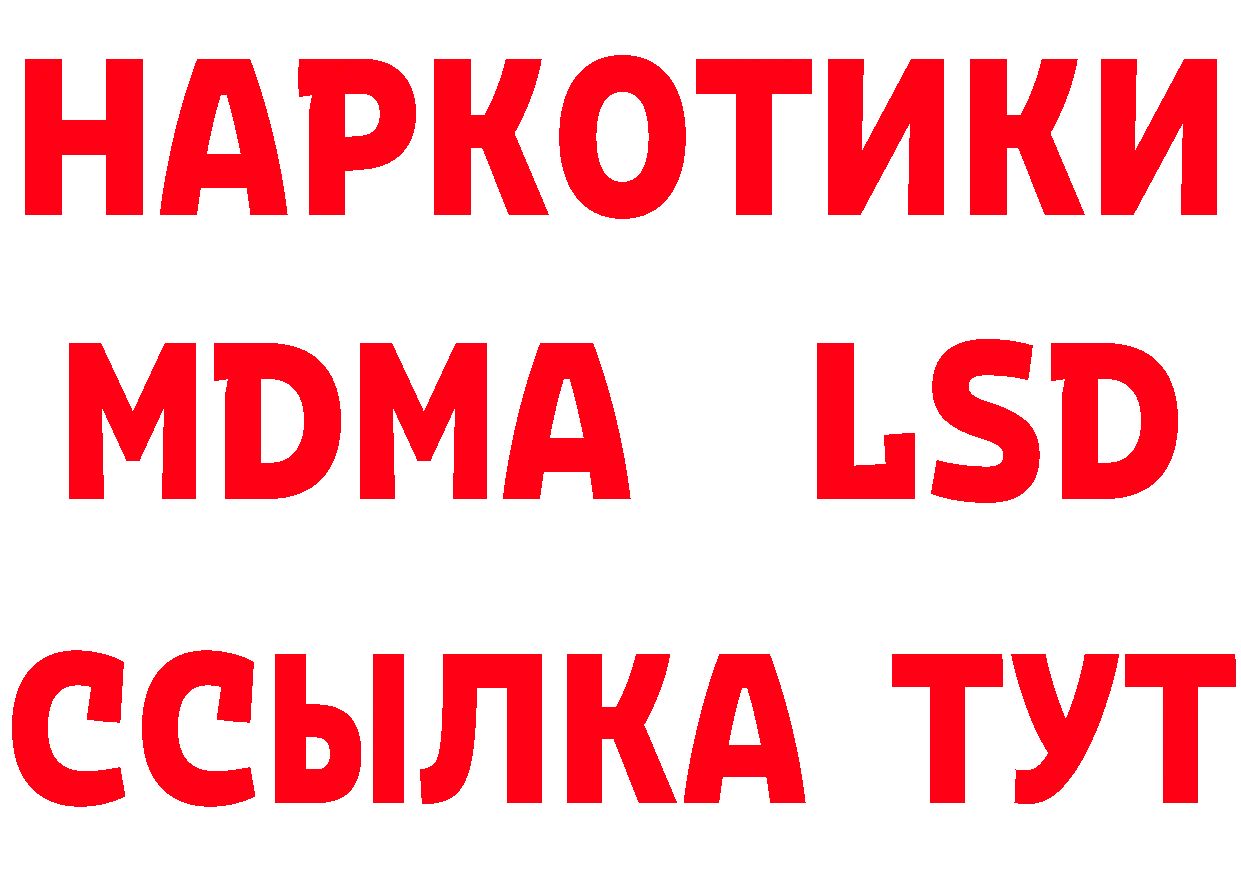 НАРКОТИКИ
MDMA LSD
ССЫЛКА ТУТ